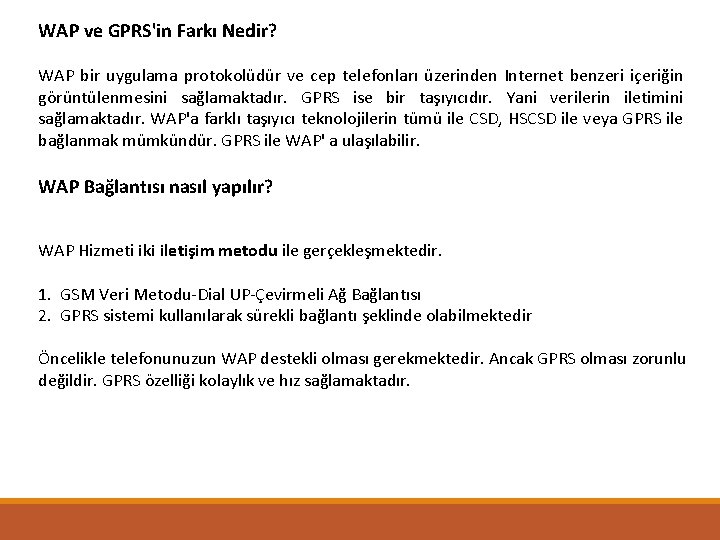 WAP ve GPRS'in Farkı Nedir?

WAP bir uygulama protokolüdür ve cep telefonları üzerinden Internet benzeri içeriğin görüntülenmesini sağlamaktadır. GPRS ise bir taşıyıcıdır. Yani verilerin iletimini sağlamaktadır. WAP'a farklı taşıyıcı teknolojilerin tümü ile CSD, HSCSD ile veya GPRS ile bağlanmak mümkündür. GPRS ile WAP' a ulaşılabilir.

WAP Bağlantısı nasıl yapılır?

WAP Hizmeti iki iletişim metodu ile gerçekleşmektedir.

1. GSM Veri Metodu-Dial UP-Çevirmeli Ağ Bağlantısı
2. GPRS sistemi kullanılarak sürekli bağlantı şeklinde olabilmektedir

Öncelikle telefonunuzun WAP destekli olması gerekmektedir. Ancak GPRS olması zorunlu değildir. GPRS özelliği kolaylık ve hız sağlamaktadır.